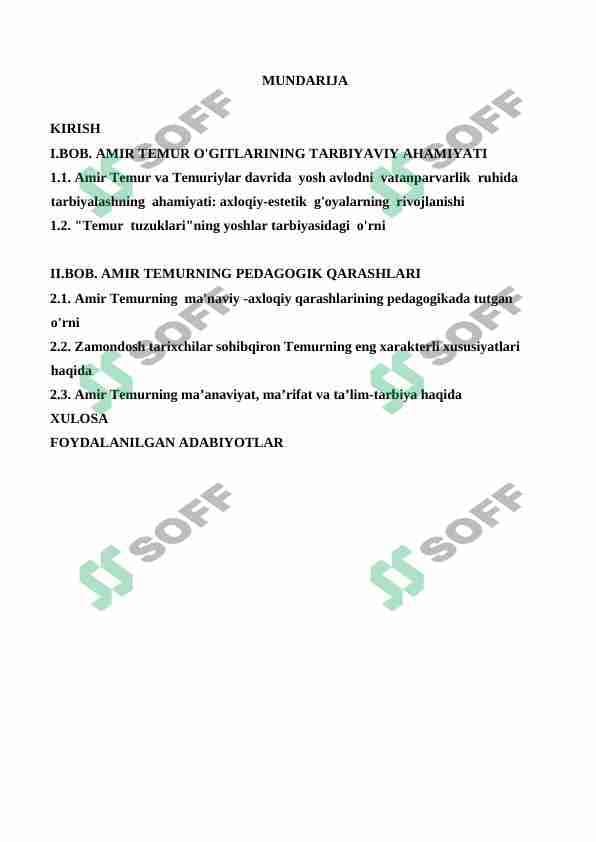 MUNDARIJA

KIRISH

I.BOB. AMIR TEMUR O'GITLARINING TARBIYAVIY AHAMIYATI

1.1. Amir Temur va Temuriylar davrida yosh avlodni vatanparvarlik ruhida tarbiyalashning ahamiyati: axloqiy-estetik g'oyalarning rivojlanishi

1.2. "Temur tuzuklari"ning yoshlar tarbiyasidagi o'rni

II.BOB. AMIR TEMURNING PEDAGOGIK QARASHLARI

2.1. Amir Temurning ma'naviy -axloqiy qarashlarining pedagogikada tutgan o'rni

2.2. Zamondosh tarixchilar sohibqiron Temurning eng xarakterli xususiyatlari haqida

2.3. Amir Temurning ma'anaviyat, ma'rifat va ta'lim-tarbiya haqida

XULOSA

FOYDALANILGAN ADABIYOTLAR

SOFF